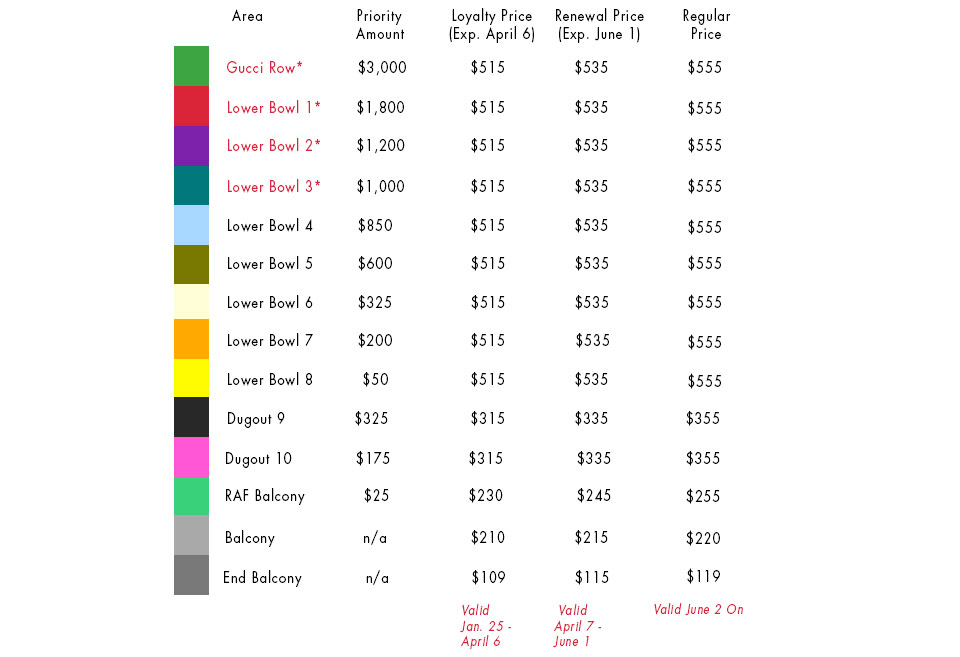 | Area | Priority Amount | Loyalty Price (Exp. April 6) | Renewal Price (Exp. June 1) | Regular Price |
|---|---|---|---|---|
| Gucci Row* | $3,000 | $515 | $535 | $555 |
| Lower Bowl 1* | $1,800 | $515 | $535 | $555 |
| Lower Bowl 2* | $1,200 | $515 | $535 | $555 |
| Lower Bowl 3* | $1,000 | $515 | $535 | $555 |
| Lower Bowl 4 | $850 | $515 | $535 | $555 |
| Lower Bowl 5 | $600 | $515 | $535 | $555 |
| Lower Bowl 6 | $325 | $515 | $535 | $555 |
| Lower Bowl 7 | $200 | $515 | $535 | $555 |
| Lower Bowl 8 | $50 | $515 | $535 | $555 |
| Dugout 9 | $325 | $315 | $335 | $355 |
| Dugout 10 | $175 | $315 | $335 | $355 |
| RAF Balcony | $25 | $230 | $245 | $255 |
| Balcony | n/a | $210 | $215 | $220 |
| End Balcony | n/a | $109 | $115 | $119 |
| | | Valid Jan. 25 - April 6 | Valid April 7 - June 1 | Valid June 2 On |